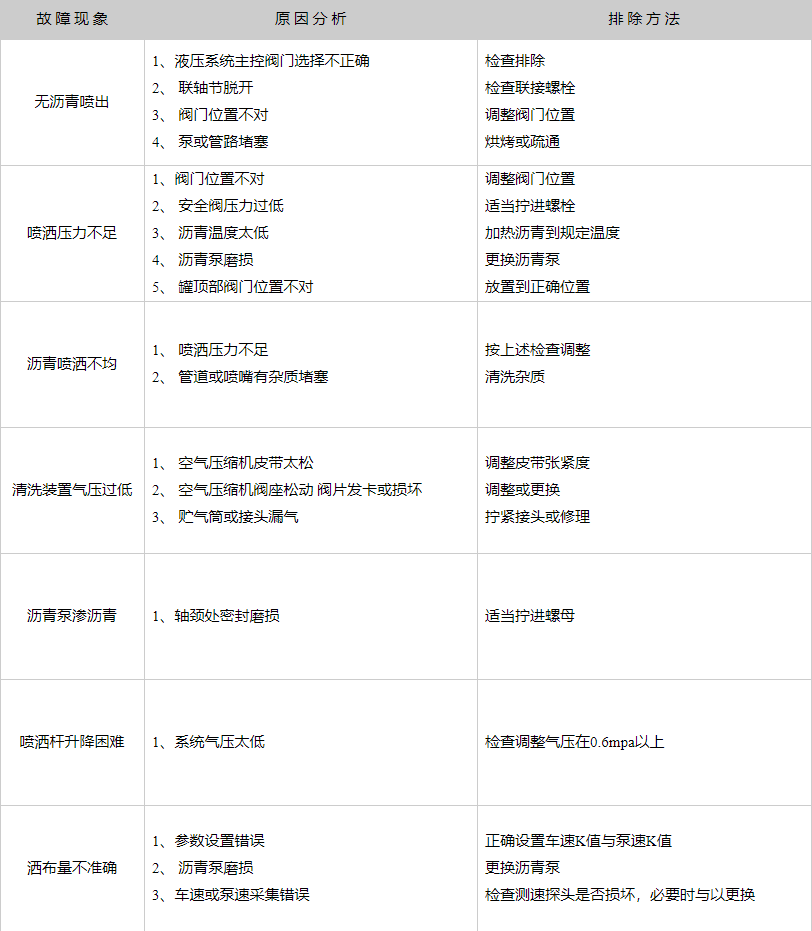 | 故障现象 | 原因分析 | 排除方法 |
|---|---|---|
| 无沥青喷出 | 1、液压系统主控阀门选择不正确<br>2、 联轴节脱开<br>3、 阀门位置不对<br>4、 泵或管路堵塞 | 检查排除<br>检查联接螺栓<br>调整阀门位置<br>烘烤或疏通 |
| 喷洒压力不足 | 1、阀门位置不对<br>2、 安全阀压力过低<br>3、 沥青温度太低<br>4、 沥青泵磨损<br>5、 罐顶部阀门位置不对 | 调整阀门位置<br>适当拧进螺栓<br>加热沥青到规定温度<br>更换沥青泵<br>放置到正确位置 |
| 沥青喷洒不均 | 1、 喷洒压力不足<br>2、 管道或喷嘴有杂质堵塞 | 按上述检查调整<br>清洗杂质 |
| 清洗装置气压过低 | 1、 空气压缩机皮带太松<br>2、 空气压缩机阀座松动 阀片发卡或损坏<br>3、 贮气筒或接头漏气 | 调整皮带张紧度<br>调整或更换<br>拧紧接头或修理 |
| 沥青泵渗沥青 | 1、轴颈处密封磨损 | 适当拧进螺母 |
| 喷洒杆升降困难 | 1、系统气压太低 | 检查调整气压在0.6mpa以上 |
| 洒布量不准确 | 1、参数设置错误<br>2、 沥青泵磨损<br>3、车速或泵速采集错误 | 正确设置车速K值与泵速K值<br>更换沥青泵<br>检查测速探头是否损坏，必要时与以更换 |